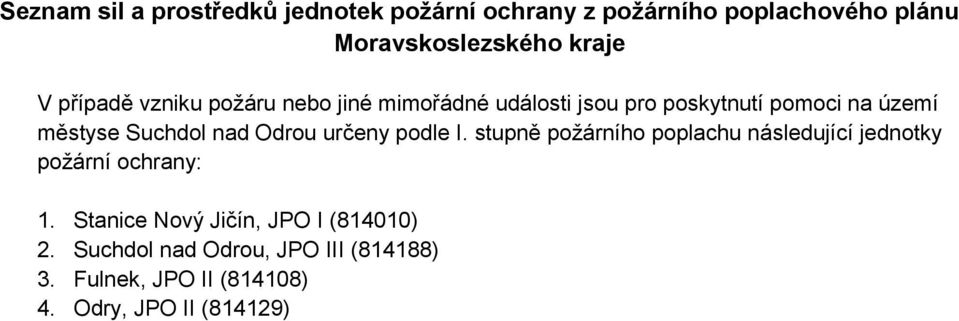 Seznam sil a prostředků jednotek požární ochrany z požárního poplachového plánu Moravskoslezského kraje

V případě vzniku požáru nebo jiné mimořádné události jsou pro poskytnutí pomoci na území městyse Suchdol nad Odrou určeny podle I. stupně požárního poplachu následující jednotky požární ochrany:

1. Stanice Nový Jičín, JPO I (814010)
2. Suchdol nad Odrou, JPO III (814188)
3. Fulnek, JPO II (814108)
4. Odry, JPO II (814129)